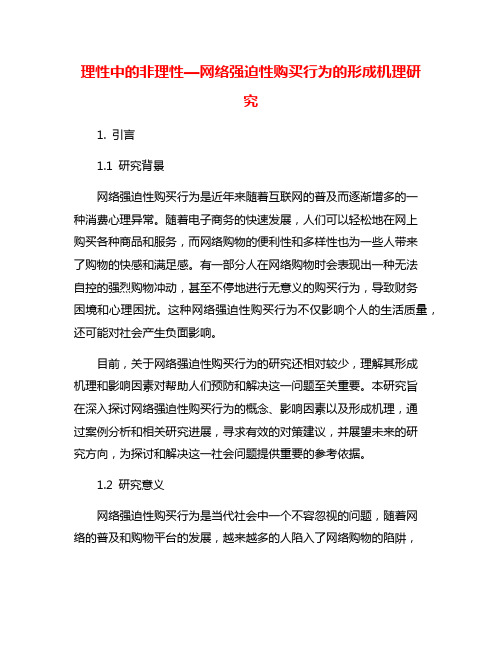 理性中的非理性—网络强迫性购买行为的形成机理研究

1. 引言

1.1 研究背景

网络强迫性购买行为是近年来随着互联网的普及而逐渐增多的一种消费心理异常。随着电子商务的快速发展，人们可以轻松地在网上购买各种商品和服务，而网络购物的便利性和多样性也为一些人带来了购物的快感和满足感。有一部分人在网络购物时会表现出一种无法自控的强烈购物冲动，甚至不停地进行无意义的购买行为，导致财务困境和心理困扰。这种网络强迫性购买行为不仅影响个人的生活质量，还可能对社会产生负面影响。

目前，关于网络强迫性购买行为的研究还相对较少，理解其形成机理和影响因素对帮助人们预防和解决这一问题至关重要。本研究旨在深入探讨网络强迫性购买行为的概念、影响因素以及形成机理，通过案例分析和相关研究进展，寻求有效的对策建议，并展望未来的研究方向，为探讨和解决这一社会问题提供重要的参考依据。

1.2 研究意义

网络强迫性购买行为是当代社会中一个不容忽视的问题，随着网络的普及和购物平台的发展，越来越多的人陷入了网络购物的陷阱，